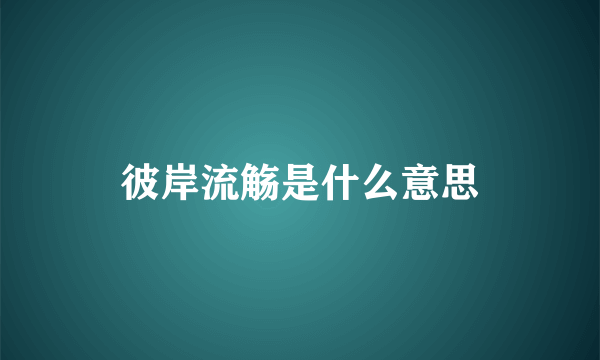 彼岸流觞是什么意思